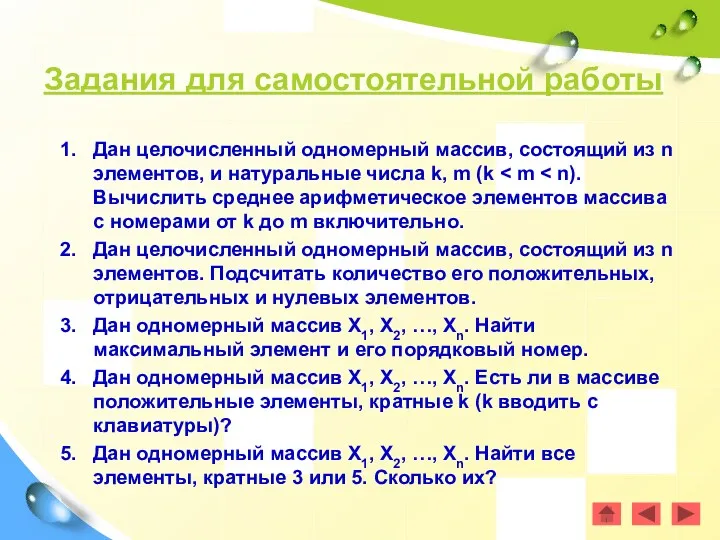 Задания для самостоятельной работы

1. Дан целочисленный одномерный массив, состоящий из n элементов, и натуральные числа k, m (k < m < n). Вычислить среднее арифметическое элементов массива с номерами от k до m включительно.
2. Дан целочисленный одномерный массив, состоящий из n элементов. Подсчитать количество его положительных, отрицательных и нулевых элементов.
3. Дан одномерный массив $X_1$, $X_2$, …, $X_n$. Найти максимальный элемент и его порядковый номер.
4. Дан одномерный массив $X_1$, $X_2$, …, $X_n$. Есть ли в массиве положительные элементы, кратные k (k вводить с клавиатуры)?
5. Дан одномерный массив $X_1$, $X_2$, …, $X_n$. Найти все элементы, кратные 3 или 5. Сколько их?